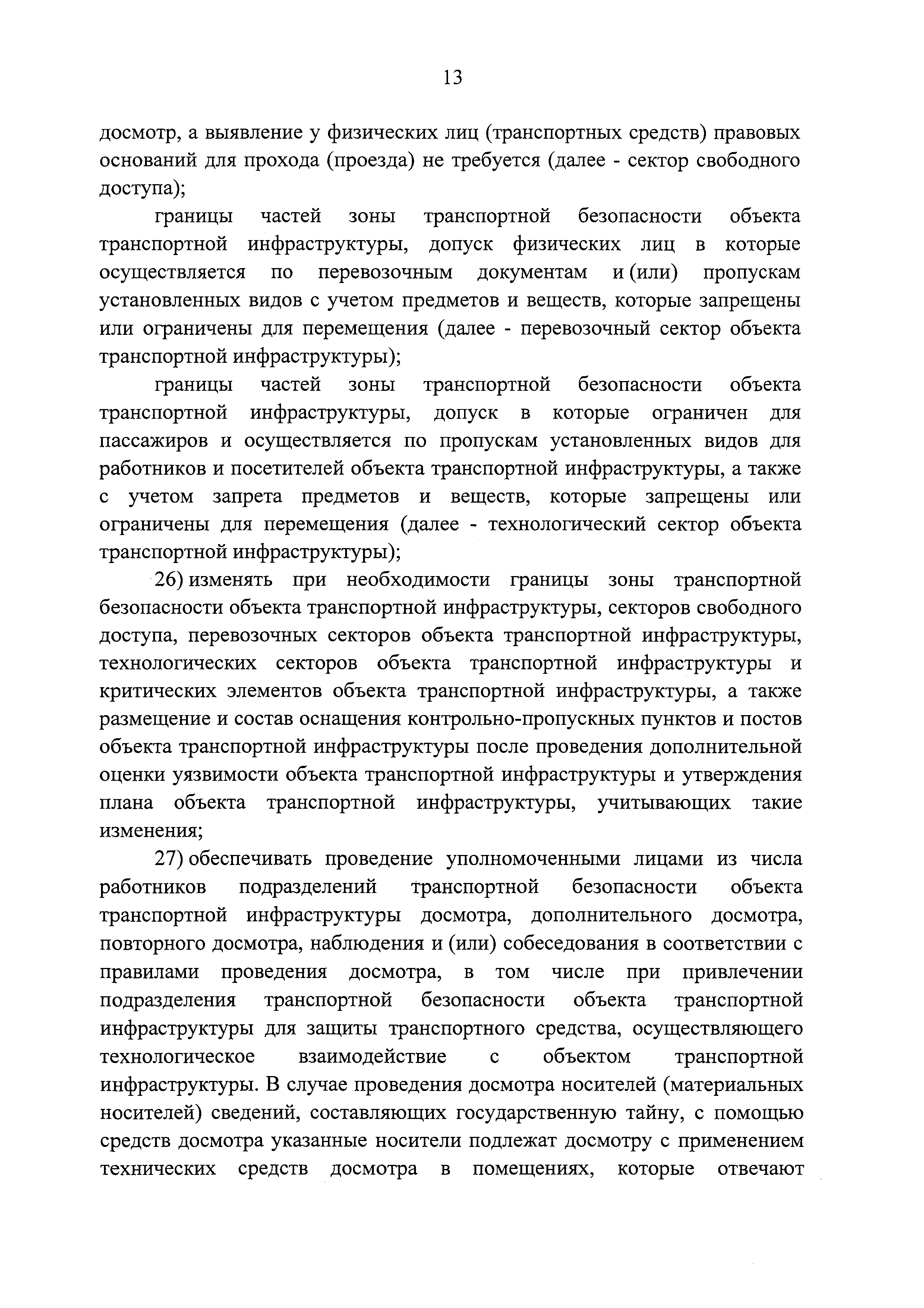 13

досмотр, а выявление у физических лиц (транспортных средств) правовых оснований для прохода (проезда) не требуется (далее - сектор свободного доступа);

границы частей зоны транспортной безопасности объекта транспортной инфраструктуры, допуск физических лиц в которые осуществляется по перевозочным документам и (или) пропускам установленных видов с учетом предметов и веществ, которые запрещены или ограничены для перемещения (далее - перевозочный сектор объекта транспортной инфраструктуры);

границы частей зоны транспортной безопасности объекта транспортной инфраструктуры, допуск в которые ограничен для пассажиров и осуществляется по пропускам установленных видов для работников и посетителей объекта транспортной инфраструктуры, а также с учетом запрета предметов и веществ, которые запрещены или ограничены для перемещения (далее - технологический сектор объекта транспортной инфраструктуры);

26) изменять при необходимости границы зоны транспортной безопасности объекта транспортной инфраструктуры, секторов свободного доступа, перевозочных секторов объекта транспортной инфраструктуры, технологических секторов объекта транспортной инфраструктуры и критических элементов объекта транспортной инфраструктуры, а также размещение и состав оснащения контрольно-пропускных пунктов и постов объекта транспортной инфраструктуры после проведения дополнительной оценки уязвимости объекта транспортной инфраструктуры и утверждения плана объекта транспортной инфраструктуры, учитывающих такие изменения;

27) обеспечивать проведение уполномоченными лицами из числа работников подразделений транспортной безопасности объекта транспортной инфраструктуры досмотра, дополнительного досмотра, повторного досмотра, наблюдения и (или) собеседования в соответствии с правилами проведения досмотра, в том числе при привлечении подразделения транспортной безопасности объекта транспортной инфраструктуры для защиты транспортного средства, осуществляющего технологическое взаимодействие с объектом транспортной инфраструктуры. В случае проведения досмотра носителей (материальных носителей) сведений, составляющих государственную тайну, с помощью средств досмотра указанные носители подлежат досмотру с применением технических средств досмотра в помещениях, которые отвечают